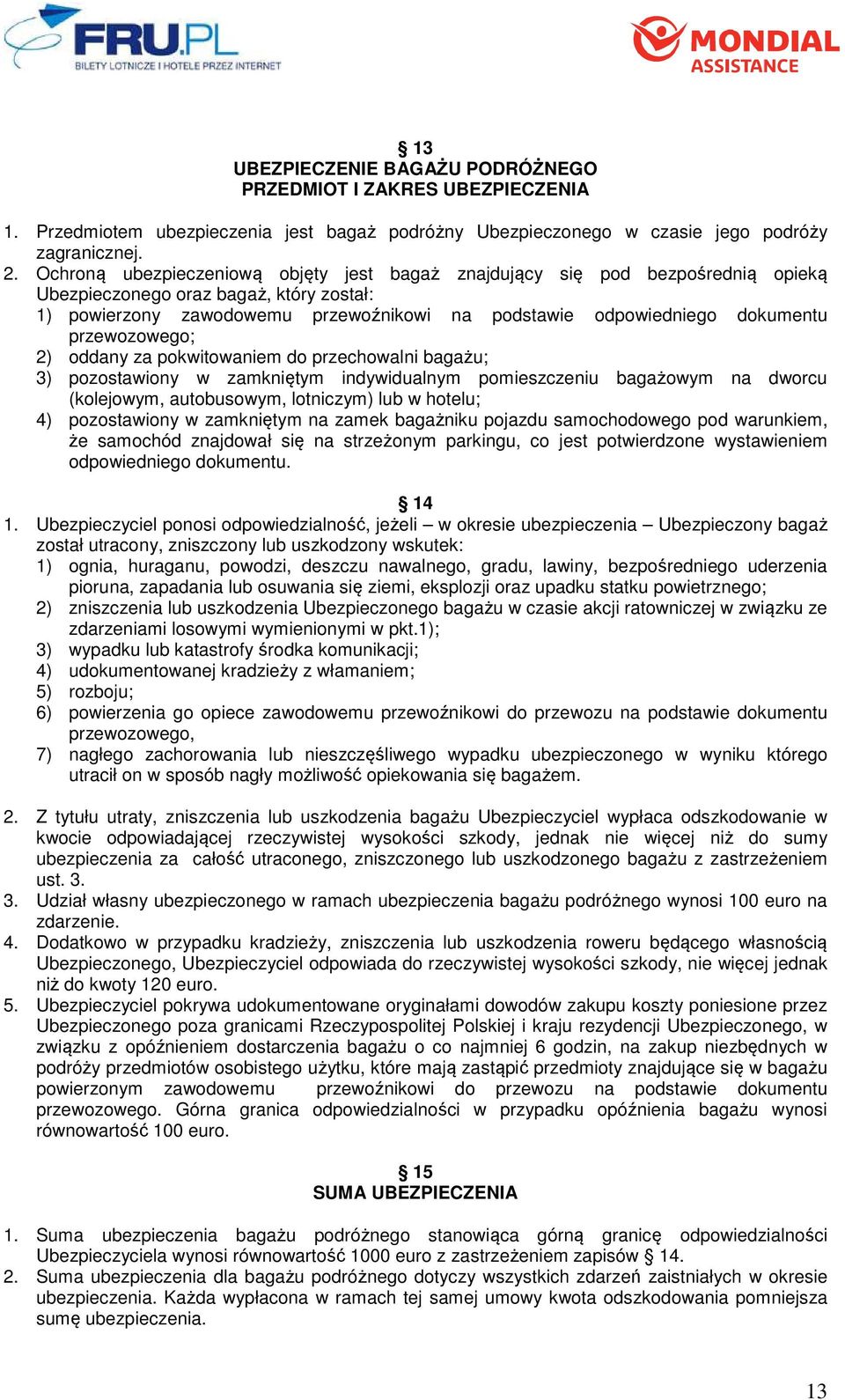 FRU.PL
BILETY LOTNICZE I HOTELE PRZEZ INTERNET

MONDIAL ASSISTANCE

§ 13
UBEZPIECZENIE BAGAŻU PODRÓŻNEGO
PRZEDMIOT I ZAKRES UBEZPIECZENIA

1. Przedmiotem ubezpieczenia jest bagaż podróżny Ubezpieczonego w czasie jego podróży zagranicznej.
2. Ochroną ubezpieczeniową objęty jest bagaż znajdujący się pod bezpośrednią opieką Ubezpieczonego oraz bagaż, który został:
1) powierzony zawodowemu przewoźnikowi na podstawie odpowiedniego dokumentu przewozowego;
2) oddany za pokwitowaniem do przechowalni bagażu;
3) pozostawiony w zamkniętym indywidualnym pomieszczeniu bagażowym na dworcu (kolejowym, autobusowym, lotniczym) lub w hotelu;
4) pozostawiony w zamkniętym na zamek bagażniku pojazdu samochodowego pod warunkiem, że samochód znajdował się na strzeżonym parkingu, co jest potwierdzone wystawieniem odpowiedniego dokumentu.

§ 14
1. Ubezpieczyciel ponosi odpowiedzialność, jeżeli – w okresie ubezpieczenia – Ubezpieczony bagaż został utracony, zniszczony lub uszkodzony wskutek:
1) ognia, huraganu, powodzi, deszczu nawalnego, gradu, lawiny, bezpośredniego uderzenia pioruna, zapadania lub osuwania się ziemi, eksplozji oraz upadku statku powietrznego;
2) zniszczenia lub uszkodzenia Ubezpieczonego bagażu w czasie akcji ratowniczej w związku ze zdarzeniami losowymi wymienionymi w pkt.1);
3) wypadku lub katastrofy środka komunikacji;
4) udokumentowanej kradzieży z włamaniem;
5) rozboju;
6) powierzenia go opiece zawodowemu przewoźnikowi do przewozu na podstawie dokumentu przewozowego,
7) nagłego zachorowania lub nieszczęśliwego wypadku ubezpieczonego w wyniku którego utracił on w sposób nagły możliwość opiekowania się bagażem.

2. Z tytułu utraty, zniszczenia lub uszkodzenia bagażu Ubezpieczyciel wypłaca odszkodowanie w kwocie odpowiadającej rzeczywistej wysokości szkody, jednak nie więcej niż do sumy ubezpieczenia za całość utraconego, zniszczonego lub uszkodzonego bagażu z zastrzeżeniem ust. 3.
3. Udział własny ubezpieczonego w ramach ubezpieczenia bagażu podróżnego wynosi 100 euro na zdarzenie.
4. Dodatkowo w przypadku kradzieży, zniszczenia lub uszkodzenia roweru będącego własnością Ubezpieczonego, Ubezpieczyciel odpowiada do rzeczywistej wysokości szkody, nie więcej jednak niż do kwoty 120 euro.
5. Ubezpieczyciel pokrywa udokumentowane oryginałami dowodów zakupu koszty poniesione przez Ubezpieczonego poza granicami Rzeczypospolitej Polskiej i kraju rezydencji Ubezpieczonego, w związku z opóźnieniem dostarczenia bagażu o co najmniej 6 godzin, na zakup niezbędnych w podróży przedmiotów osobistego użytku, które mają zastąpić przedmioty znajdujące się w bagażu powierzonym zawodowemu przewoźnikowi do przewozu na podstawie dokumentu przewozowego. Górna granica odpowiedzialności w przypadku opóźnienia bagażu wynosi równowartość 100 euro.

§ 15
SUMA UBEZPIECZENIA

1. Suma ubezpieczenia bagażu podróżnego stanowiąca górną granicę odpowiedzialności Ubezpieczyciela wynosi równowartość 1000 euro z zastrzeżeniem zapisów § 14.
2. Suma ubezpieczenia dla bagażu podróżnego dotyczy wszystkich zdarzeń zaistniałych w okresie ubezpieczenia. Każda wypłacona w ramach tej samej umowy kwota odszkodowania pomniejsza sumę ubezpieczenia.

13